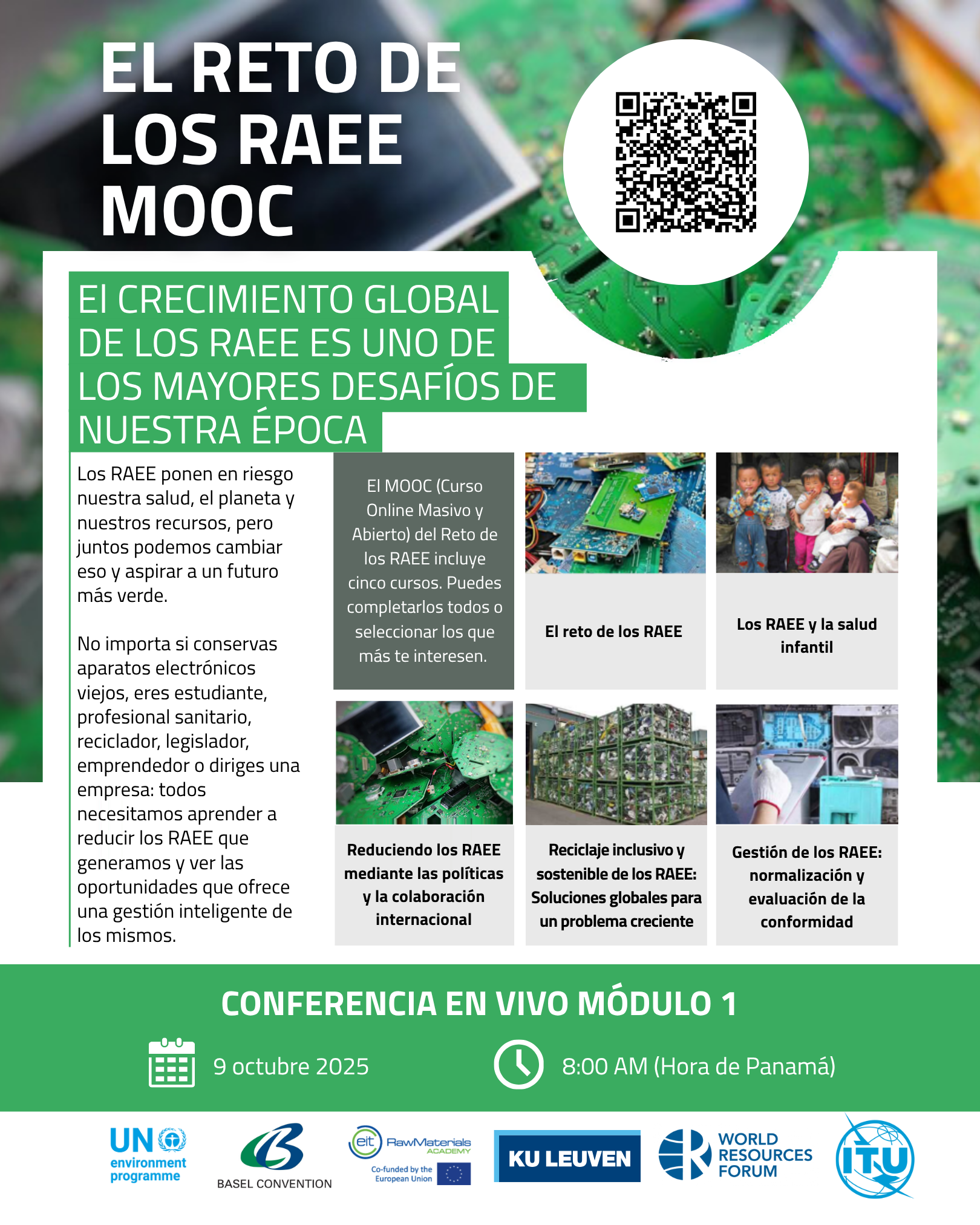 EL RETO DE LOS RAEE MOOC

El CRECIMIENTO GLOBAL DE LOS RAEE ES UNO DE LOS MAYORES DESAFÍOS DE NUESTRA ÉPOCA

Los RAEE ponen en riesgo nuestra salud, el planeta y nuestros recursos, pero juntos podemos cambiar eso y aspirar a un futuro más verde.

No importa si conservas aparatos electrónicos viejos, eres estudiante, profesional sanitario, reciclador, legislador, emprendedor o diriges una empresa: todos necesitamos aprender a reducir los RAEE que generamos y ver las oportunidades que ofrece una gestión inteligente de los mismos.

El MOOC (Curso Online Masivo y Abierto) del Reto de los RAEE incluye cinco cursos. Puedes completarlos todos o seleccionar los que más te interesen.

El reto de los RAEE

Los RAEE y la salud infantil

Reduciendo los RAEE mediante las políticas y la colaboración internacional

Reciclaje inclusivo y sostenible de los RAEE: Soluciones globales para un problema creciente

Gestión de los RAEE: normalización y evaluación de la conformidad

CONFERENCIA EN VIVO MÓDULO 1

9 octubre 2025

8:00 AM (Hora de Panamá)

UN environment programme

BASEL CONVENTION

eit RawMaterials ACADEMY
Co-funded by the European Union

KU LEUVEN

WORLD RESOURCES FORUM

ITU